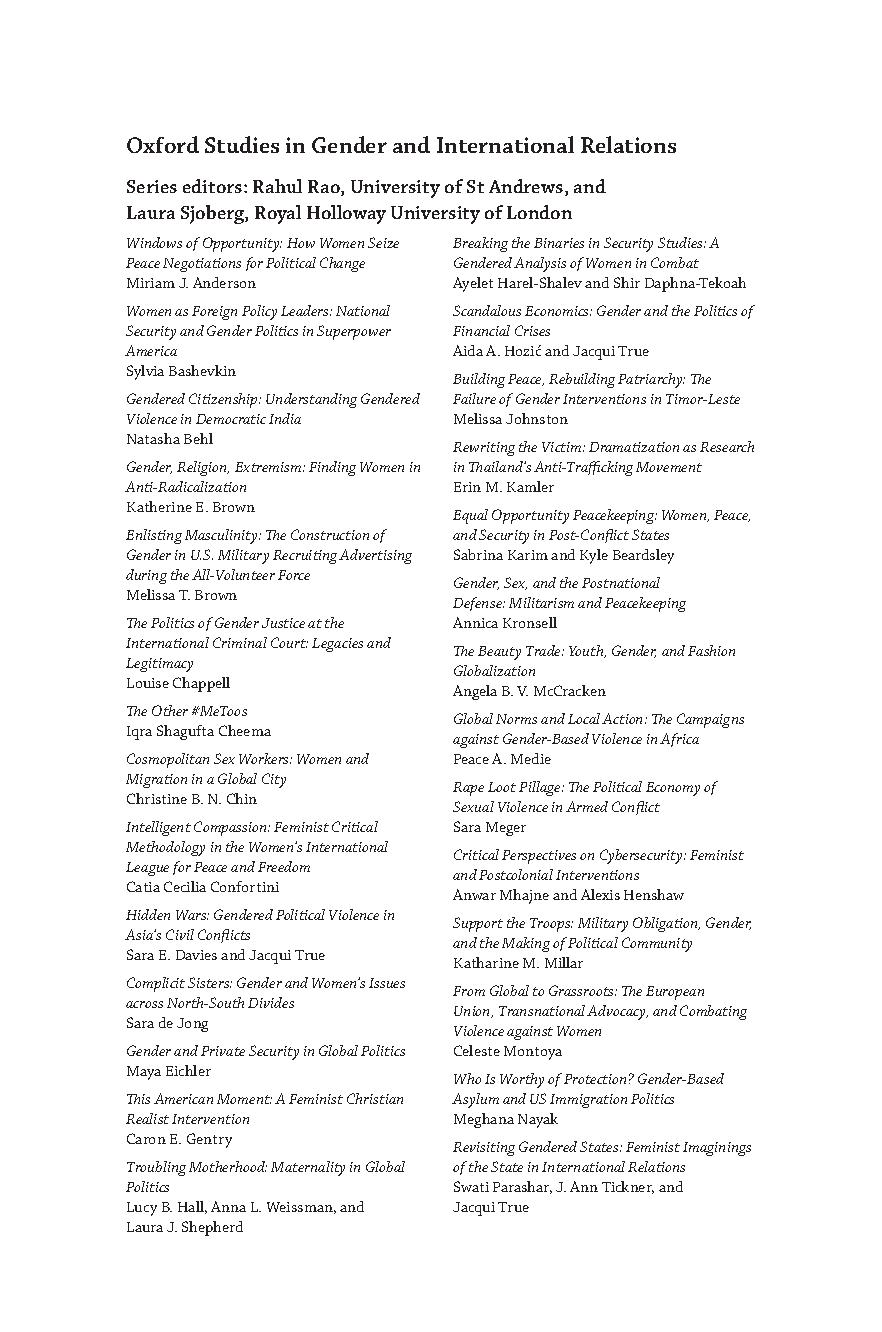 Oxford Studies in Gender and International Relations

Series editors: Rahul Rao, University of St Andrews, and Laura Sjoberg, Royal Holloway University of London

Windows of Opportunity: How Women Seize Peace Negotiations for Political Change
Miriam J. Anderson

Women as Foreign Policy Leaders: National Security and Gender Politics in Superpower America
Sylvia Bashevkin

Gendered Citizenship: Understanding Gendered Violence in Democratic India
Natasha Behl

Gender, Religion, Extremism: Finding Women in Anti-Radicalization
Katherine E. Brown

Enlisting Masculinity: The Construction of Gender in U.S. Military Recruiting Advertising during the All-Volunteer Force
Melissa T. Brown

The Politics of Gender Justice at the International Criminal Court: Legacies and Legitimacy
Louise Chappell

The Other #MeToos
Iqra Shagufta Cheema

Cosmopolitan Sex Workers: Women and Migration in a Global City
Christine B. N. Chin

Intelligent Compassion: Feminist Critical Methodology in the Women's International League for Peace and Freedom
Catia Cecilia Confortini

Hidden Wars: Gendered Political Violence in Asia's Civil Conflicts
Sara E. Davies and Jacqui True

Complicit Sisters: Gender and Women's Issues across North-South Divides
Sara de Jong

Gender and Private Security in Global Politics
Maya Eichler

This American Moment: A Feminist Christian Realist Intervention
Caron E. Gentry

Troubling Motherhood: Maternality in Global Politics
Lucy B. Hall, Anna L. Weissman, and Laura J. Shepherd

Breaking the Binaries in Security Studies: A Gendered Analysis of Women in Combat
Ayelet Harel-Shalev and Shir Daphna-Tekoah

Scandalous Economics: Gender and the Politics of Financial Crises
Aida A. Hozić and Jacqui True

Building Peace, Rebuilding Patriarchy: The Failure of Gender Interventions in Timor-Leste
Melissa Johnston

Rewriting the Victim: Dramatization as Research in Thailand's Anti-Trafficking Movement
Erin M. Kamler

Equal Opportunity Peacekeeping: Women, Peace, and Security in Post-Conflict States
Sabrina Karim and Kyle Beardsley

Gender, Sex, and the Postnational Defense: Militarism and Peacekeeping
Annica Kronsell

The Beauty Trade: Youth, Gender, and Fashion Globalization
Angela B. V. McCracken

Global Norms and Local Action: The Campaigns against Gender-Based Violence in Africa
Peace A. Medie

Rape Loot Pillage: The Political Economy of Sexual Violence in Armed Conflict
Sara Meger

Critical Perspectives on Cybersecurity: Feminist and Postcolonial Interventions
Anwar Mhajne and Alexis Henshaw

Support the Troops: Military Obligation, Gender, and the Making of Political Community
Katharine M. Millar

From Global to Grassroots: The European Union, Transnational Advocacy, and Combating Violence against Women
Celeste Montoya

Who Is Worthy of Protection? Gender-Based Asylum and US Immigration Politics
Meghana Nayak

Revisiting Gendered States: Feminist Imaginings of the State in International Relations
Swati Parashar, J. Ann Tickner, and Jacqui True